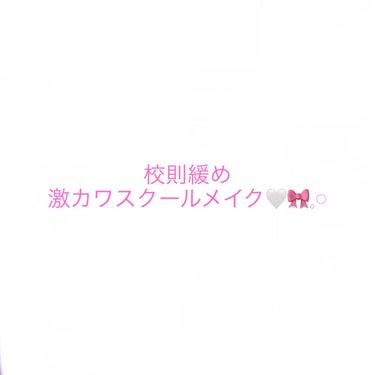 校則緩め
激カワスクールメイク🤍🎀｡○